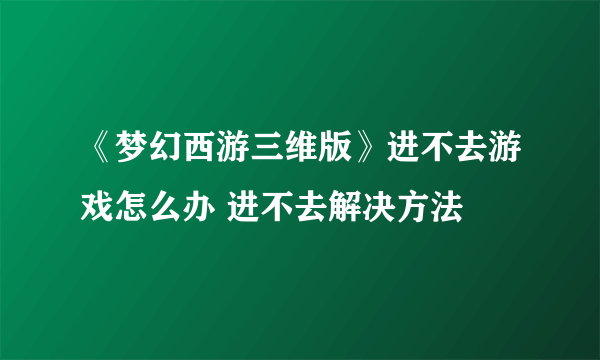 《梦幻西游三维版》进不去游戏怎么办 进不去解决方法